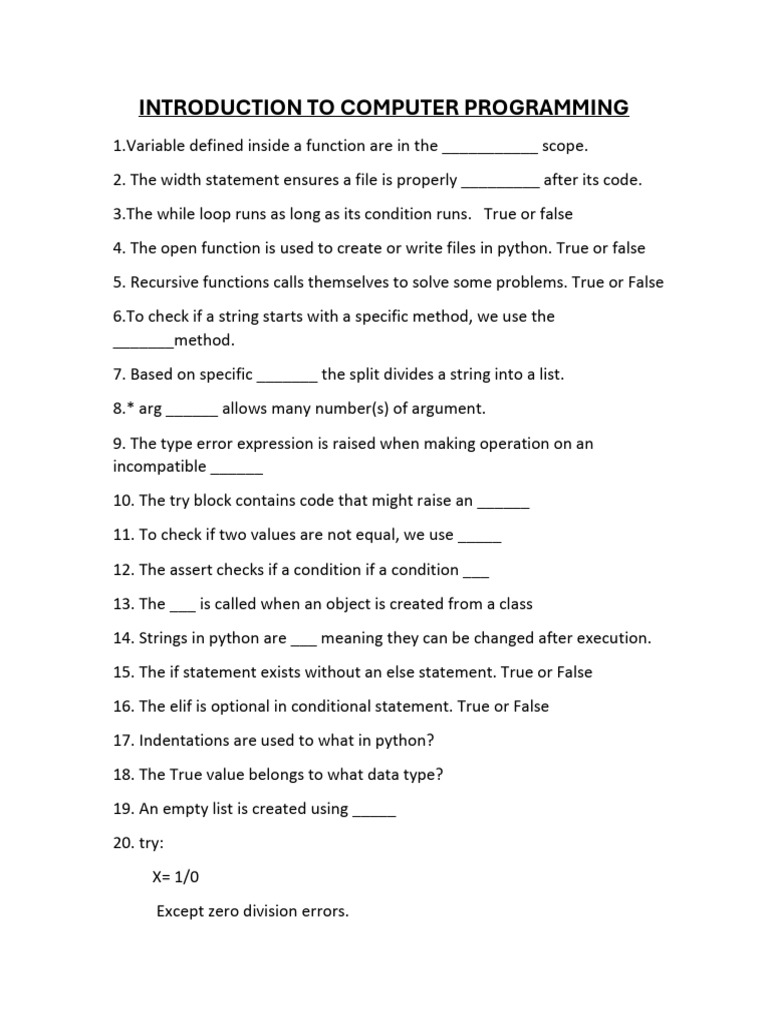 INTRODUCTION TO COMPUTER PROGRAMMING

1.Variable defined inside a function are in the ___________ scope.

2. The width statement ensures a file is properly _________ after its code.

3.The while loop runs as long as its condition runs. True or false

4. The open function is used to create or write files in python. True or false

5. Recursive functions calls themselves to solve some problems. True or False

6.To check if a string starts with a specific method, we use the _______method.

7. Based on specific _______ the split divides a string into a list.

8.* arg ______ allows many number(s) of argument.

9. The type error expression is raised when making operation on an incompatible ______

10. The try block contains code that might raise an ______

11. To check if two values are not equal, we use _____

12. The assert checks if a condition if a condition ___

13. The ___ is called when an object is created from a class

14. Strings in python are ___ meaning they can be changed after execution.

15. The if statement exists without an else statement. True or False

16. The elif is optional in conditional statement. True or False

17. Indentations are used to what in python?

18. The True value belongs to what data type?

19. An empty list is created using _____

20. try:

X= 1/0

Except zero division errors.